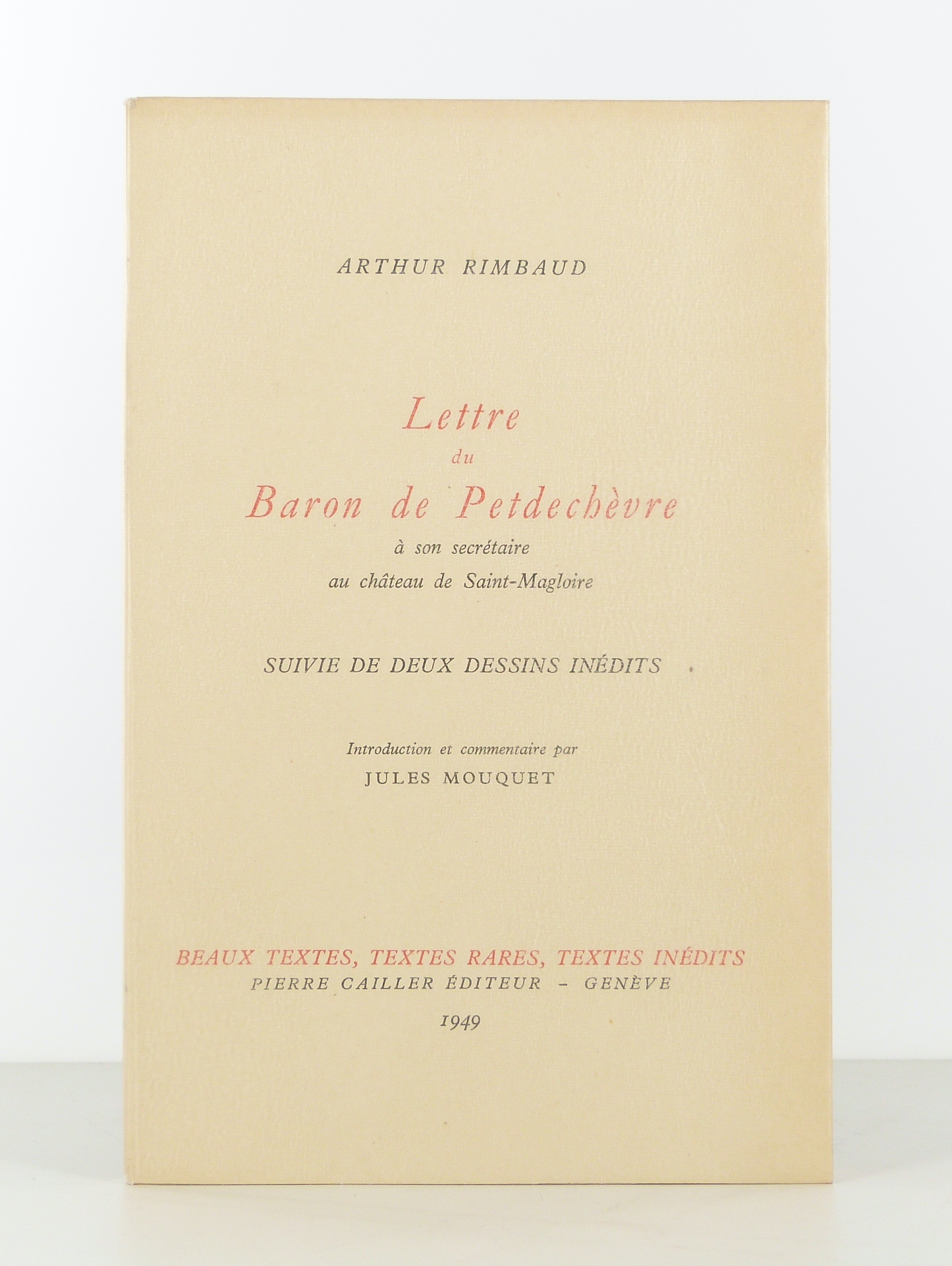 ARTHUR RIMBAUD

Lettre
du
Baron de Petdechèvre
à son secrétaire
au château de Saint-Magloire

SUIVIE DE DEUX DESSINS INÉDITS

Introduction et commentaire par
JULES MOUQUET

BEAUX TEXTES, TEXTES RARES, TEXTES INÉDITS
PIERRE CAILLER ÉDITEUR - GENÈVE
1949